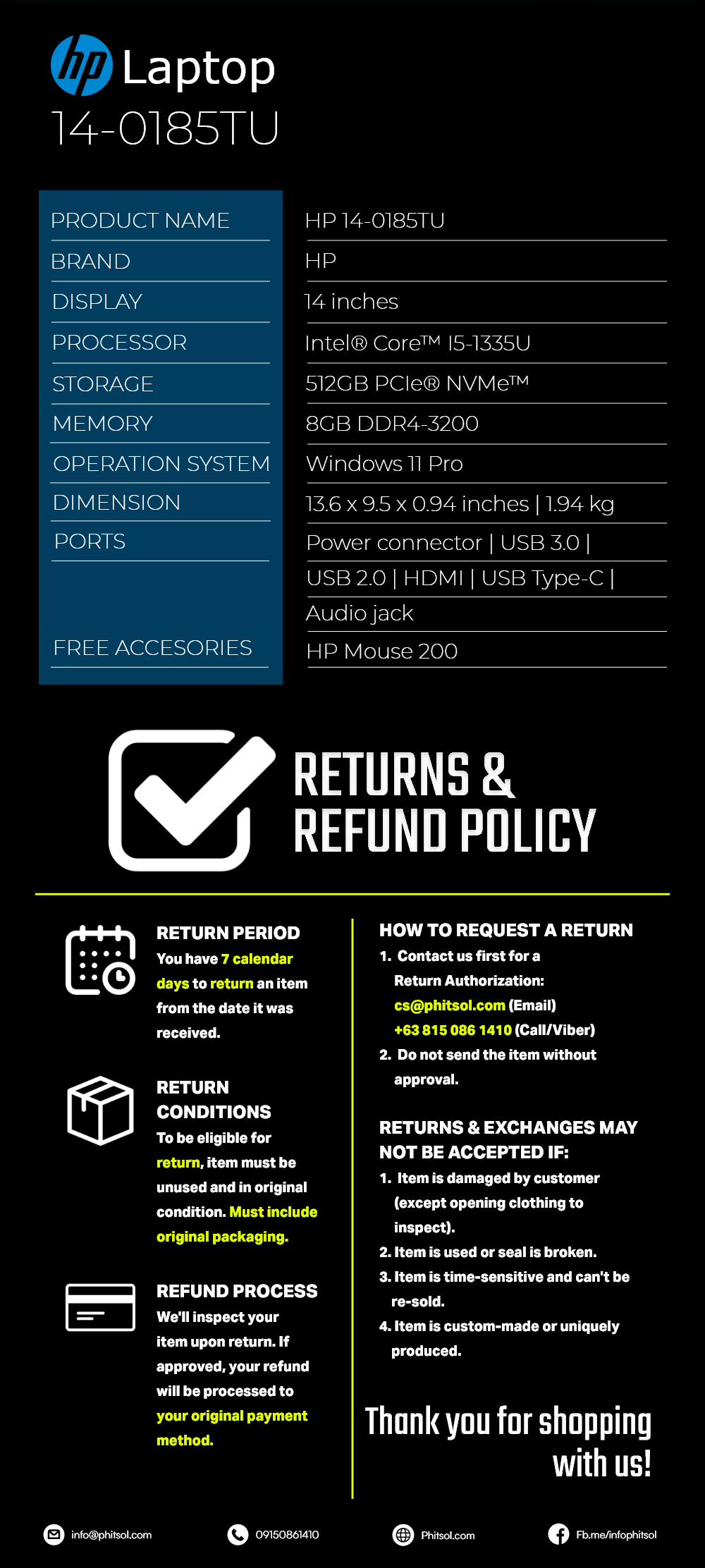 hp Laptop
14-0185TU

| PRODUCT NAME | HP 14-0185TU |
|---|---|
| BRAND | HP |
| DISPLAY | 14 inches |
| PROCESSOR | Intel® Core™ I5-1335U |
| STORAGE | 512GB PCIe® NVMe™ |
| MEMORY | 8GB DDR4-3200 |
| OPERATION SYSTEM | Windows 11 Pro |
| DIMENSION | 13.6 x 9.5 x 0.94 inches \| 1.94 kg |
| PORTS | Power connector \| USB 3.0 \| USB 2.0 \| HDMI \| USB Type-C \| Audio jack |
| FREE ACCESORIES | HP Mouse 200 |

RETURNS & REFUND POLICY

RETURN PERIOD
You have 7 calendar days to return an item from the date it was received.

RETURN CONDITIONS
To be eligible for return, item must be unused and in original condition. Must include original packaging.

REFUND PROCESS
We'll inspect your item upon return. If approved, your refund will be processed to your original payment method.

HOW TO REQUEST A RETURN
1. Contact us first for a Return Authorization:
cs@phitsol.com (Email)
+63 815 086 1410 (Call/Viber)
2. Do not send the item without approval.

RETURNS & EXCHANGES MAY NOT BE ACCEPTED IF:
1. Item is damaged by customer (except opening clothing to inspect).
2. Item is used or seal is broken.
3. Item is time-sensitive and can't be re-sold.
4. Item is custom-made or uniquely produced.

Thank you for shopping with us!

info@phitsol.com 09150861410 Phitsol.com Fb.me/infophitsol